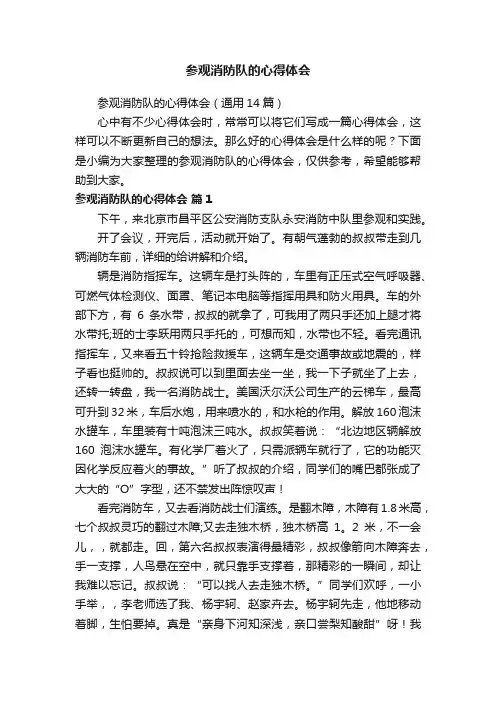 参观消防队的心得体会

参观消防队的心得体会（通用 14 篇）

心中有不少心得体会时，常常可以将它们写成一篇心得体会，这样可以不断更新自己的想法。那么好的心得体会是什么样的呢？下面是小编为大家整理的参观消防队的心得体会，仅供参考，希望能够帮助到大家。

参观消防队的心得体会 篇 1

下午，来北京市昌平区公安消防支队永安消防中队里参观和实践。

开了会议，开完后，活动就开始了。有朝气蓬勃的叔叔带走到几辆消防车前，详细的给讲解和介绍。

辆是消防指挥车。这辆车是打头阵的，车里有正压式空气呼吸器、可燃气体检测仪、面罩、笔记本电脑等指挥用具和防火用具。车的外部下方，有 6 条水带，叔叔的就拿了，可我用了两只手还加上腿才将水带托;班的士李跃用两只手托的，可想而知，水带也不轻。看完通讯指挥车，又来看五十铃抢险救援车，这辆车是交通事故或地震的，样子看也挺帅的。叔叔说可以到里面去坐一坐，我一下子就坐了上去，还转一转盘，我一名消防战士。美国沃尔沃公司生产的云梯车，最高可升到 32 米，车后水炮，用来喷水的，和水枪的作用。解放 160 泡沫水罐车，车里装有十吨泡沫三吨水。叔叔笑着说：“北边地区辆解放 160 泡沫水罐车。有化学厂着火了，只需派辆车就行了，它的功能灭因化学反应着火的事故。”听了叔叔的介绍，同学们的嘴巴都张成了大大的“O”字型，还不禁发出阵惊叹声！

看完消防车，又去看消防战士们演练。是翻木障，木障有 1.8 米高，七个叔叔灵巧的翻过木障;又去走独木桥，独木桥高 1。2 米，不一会儿，，就都走。回，第六名叔叔表演得最精彩，叔叔像箭向木障奔去，手一支撑，人鸟悬在空中，就只靠手支撑着，那精彩的一瞬间，却让我难以忘记。叔叔说：“可以找人去走独木桥。”同学们欢呼，一小手举，，李老师选了我、杨宇轲、赵家卉去。杨宇轲先走，他地移动着脚，生怕要掉。真是“亲身下河知深浅，亲口尝梨知酸甜”呀！我